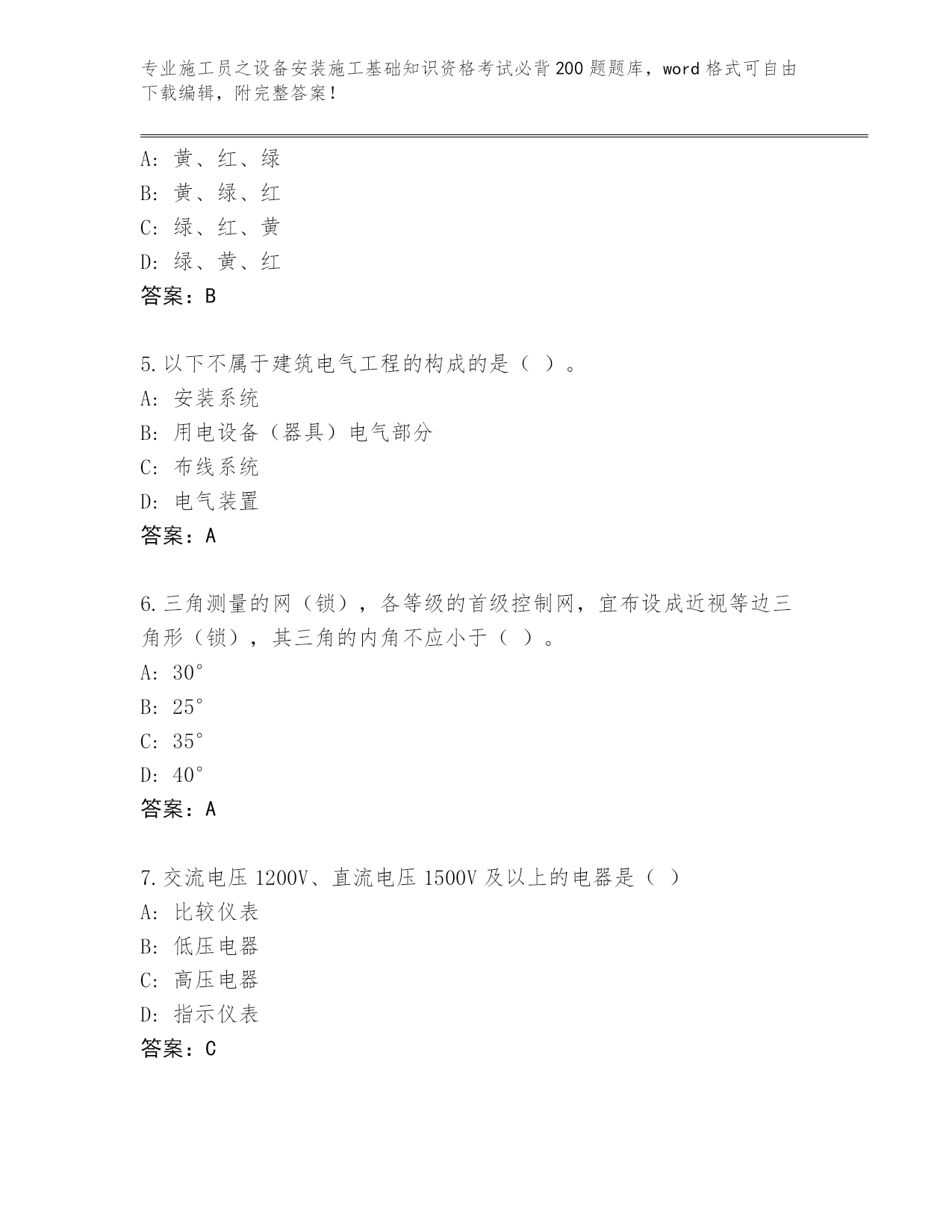 专业施工员之设备安装施工基础知识资格考试必背200题题库，word格式可自由下载编辑，附完整答案！

A：黄、红、绿
B：黄、绿、红
C：绿、红、黄
D：绿、黄、红
答案：B

5.以下不属于建筑电气工程的构成的是（ ）。
A：安装系统
B：用电设备（器具）电气部分
C：布线系统
D：电气装置
答案：A

6.三角测量的网（锁），各等级的首级控制网，宜布设成近视等边三角形（锁），其三角的内角不应小于（ ）。
A：30°
B：25°
C：35°
D：40°
答案：A

7.交流电压1200V、直流电压1500V及以上的电器是（ ）
A：比较仪表
B：低压电器
C：高压电器
D：指示仪表
答案：C